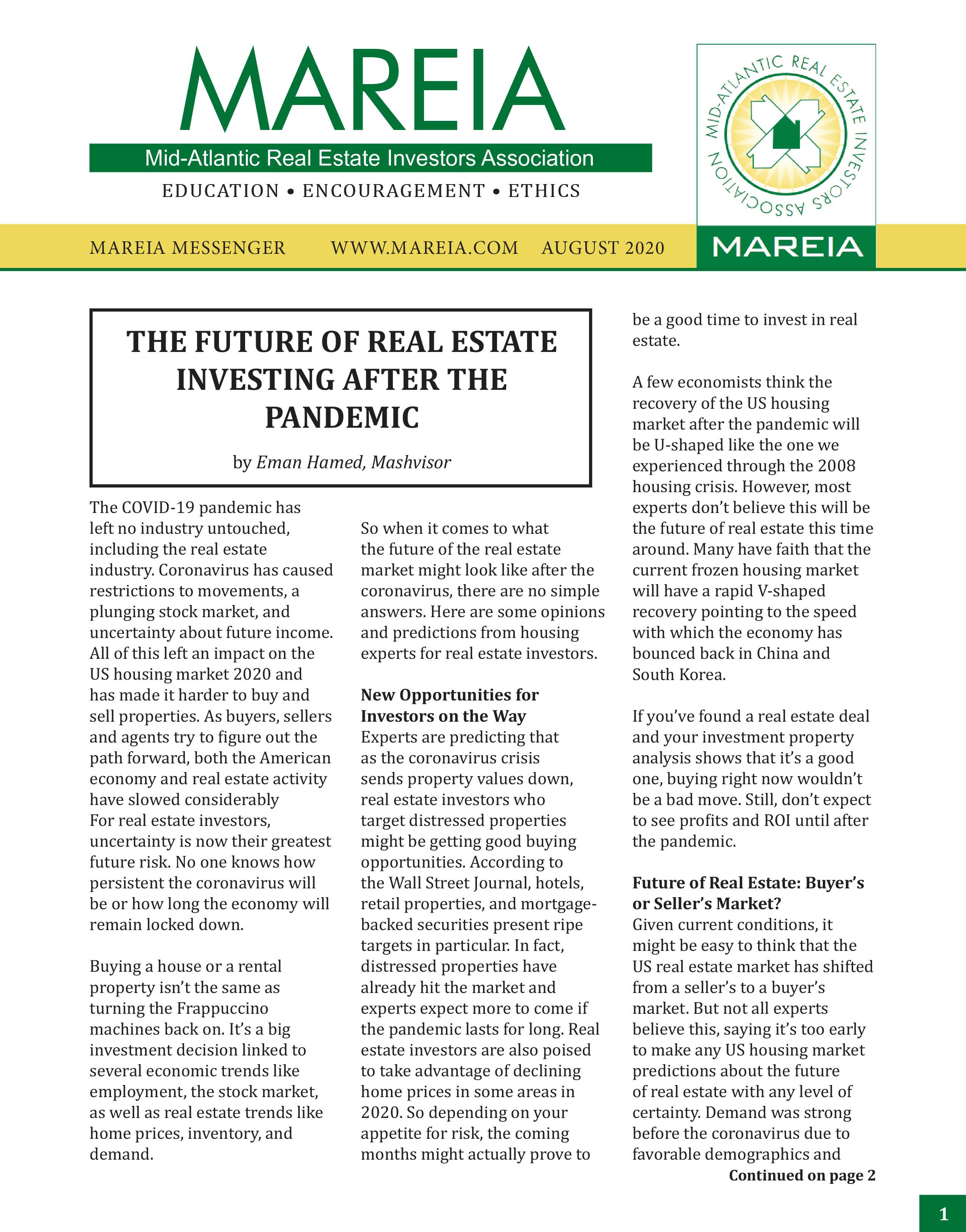 MAREIA

Mid-Atlantic Real Estate Investors Association

EDUCATION • ENCOURAGEMENT • ETHICS

MID-ATLANTIC REAL ESTATE INVESTORS ASSOCIATION

MAREIA

MAREIA MESSENGER WWW.MAREIA.COM AUGUST 2020

THE FUTURE OF REAL ESTATE INVESTING AFTER THE PANDEMIC

by Eman Hamed, Mashvisor

The COVID-19 pandemic has left no industry untouched, including the real estate industry. Coronavirus has caused restrictions to movements, a plunging stock market, and uncertainty about future income. All of this left an impact on the US housing market 2020 and has made it harder to buy and sell properties. As buyers, sellers and agents try to figure out the path forward, both the American economy and real estate activity have slowed considerably
For real estate investors, uncertainty is now their greatest future risk. No one knows how persistent the coronavirus will be or how long the economy will remain locked down.

Buying a house or a rental property isn't the same as turning the Frappuccino machines back on. It's a big investment decision linked to several economic trends like employment, the stock market, as well as real estate trends like home prices, inventory, and demand.

So when it comes to what the future of the real estate market might look like after the coronavirus, there are no simple answers. Here are some opinions and predictions from housing experts for real estate investors.

New Opportunities for Investors on the Way
Experts are predicting that as the coronavirus crisis sends property values down, real estate investors who target distressed properties might be getting good buying opportunities. According to the Wall Street Journal, hotels, retail properties, and mortgage-backed securities present ripe targets in particular. In fact, distressed properties have already hit the market and experts expect more to come if the pandemic lasts for long. Real estate investors are also poised to take advantage of declining home prices in some areas in 2020. So depending on your appetite for risk, the coming months might actually prove to be a good time to invest in real estate.

A few economists think the recovery of the US housing market after the pandemic will be U-shaped like the one we experienced through the 2008 housing crisis. However, most experts don't believe this will be the future of real estate this time around. Many have faith that the current frozen housing market will have a rapid V-shaped recovery pointing to the speed with which the economy has bounced back in China and South Korea.

If you've found a real estate deal and your investment property analysis shows that it's a good one, buying right now wouldn't be a bad move. Still, don't expect to see profits and ROI until after the pandemic.

Future of Real Estate: Buyer's or Seller's Market?
Given current conditions, it might be easy to think that the US real estate market has shifted from a seller's to a buyer's market. But not all experts believe this, saying it's too early to make any US housing market predictions about the future of real estate with any level of certainty. Demand was strong before the coronavirus due to favorable demographics and

Continued on page 2

1